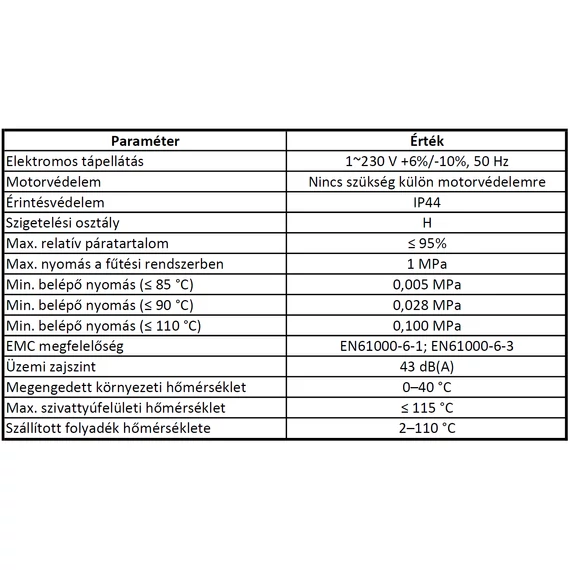 | Paraméter | Érték |
|---|---|
| Elektromos tápellátás | 1~230 V +6%/-10%, 50 Hz |
| Motorvédelem | Nincs szükség külön motorvédelemre |
| Érintésvédelem | IP44 |
| Szigetelési osztály | H |
| Max. relatív páratartalom | ≤ 95% |
| Max. nyomás a fűtési rendszerben | 1 MPa |
| Min. belépő nyomás (≤ 85 °C) | 0,005 MPa |
| Min. belépő nyomás (≤ 90 °C) | 0,028 MPa |
| Min. belépő nyomás (≤ 110 °C) | 0,100 MPa |
| EMC megfelelőség | EN61000-6-1; EN61000-6-3 |
| Üzemi zajszint | 43 dB(A) |
| Megengedett környezeti hőmérséklet | 0–40 °C |
| Max. szivattyúfelületi hőmérséklet | ≤ 115 °C |
| Szállított folyadék hőmérséklete | 2–110 °C |